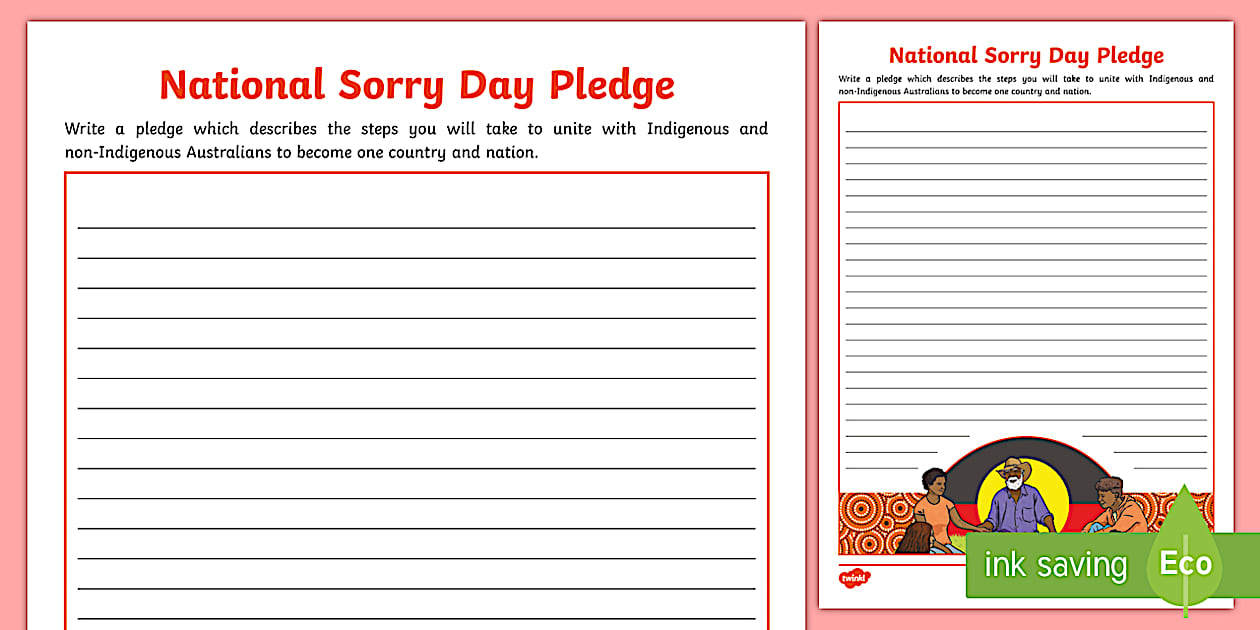 National Sorry Day Pledge

Write a pledge which describes the steps you will take to unite with Indigenous and non-Indigenous Australians to become one country and nation.

National Sorry Day Pledge

Write a pledge which describes the steps you will take to unite with Indigenous and non-Indigenous Australians to become one country and nation.

twinkl

ink saving Eco